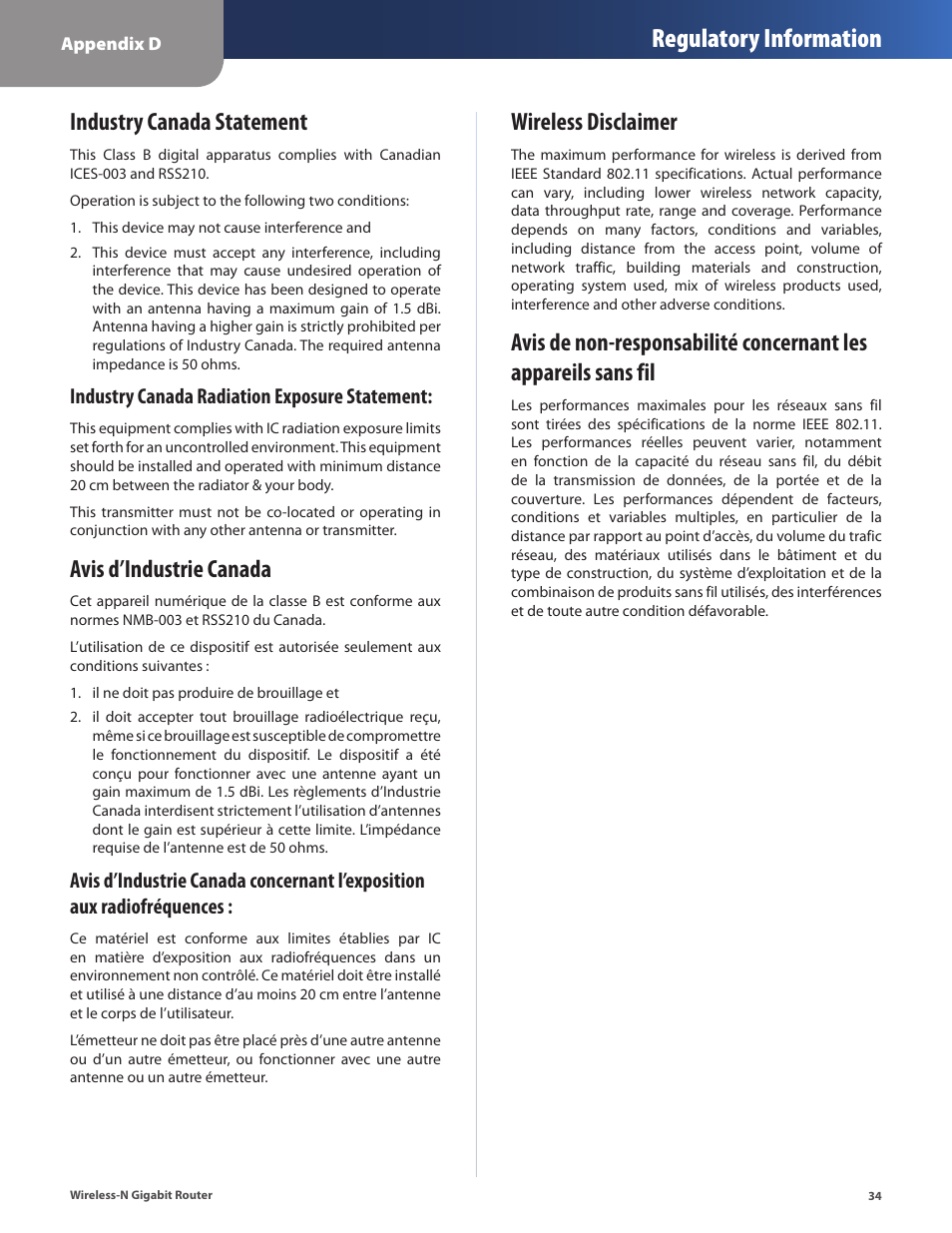 Appendix D

Regulatory Information

Industry Canada Statement

This Class B digital apparatus complies with Canadian ICES-003 and RSS210.

Operation is subject to the following two conditions:

1. This device may not cause interference and

2. This device must accept any interference, including interference that may cause undesired operation of the device. This device has been designed to operate with an antenna having a maximum gain of 1.5 dBi. Antenna having a higher gain is strictly prohibited per regulations of Industry Canada. The required antenna impedance is 50 ohms.

Industry Canada Radiation Exposure Statement:

This equipment complies with IC radiation exposure limits set forth for an uncontrolled environment. This equipment should be installed and operated with minimum distance 20 cm between the radiator & your body.

This transmitter must not be co-located or operating in conjunction with any other antenna or transmitter.

Avis d'Industrie Canada

Cet appareil numérique de la classe B est conforme aux normes NMB-003 et RSS210 du Canada.

L'utilisation de ce dispositif est autorisée seulement aux conditions suivantes :

1. il ne doit pas produire de brouillage et

2. il doit accepter tout brouillage radioélectrique reçu, même si ce brouillage est susceptible de compromettre le fonctionnement du dispositif. Le dispositif a été conçu pour fonctionner avec une antenne ayant un gain maximum de 1.5 dBi. Les règlements d'Industrie Canada interdisent strictement l'utilisation d'antennes dont le gain est supérieur à cette limite. L'impédance requise de l'antenne est de 50 ohms.

Avis d'Industrie Canada concernant l'exposition aux radiofréquences :

Ce matériel est conforme aux limites établies par IC en matière d'exposition aux radiofréquences dans un environnement non contrôlé. Ce matériel doit être installé et utilisé à une distance d'au moins 20 cm entre l'antenne et le corps de l'utilisateur.

L'émetteur ne doit pas être placé près d'une autre antenne ou d'un autre émetteur, ou fonctionner avec une autre antenne ou un autre émetteur.

Wireless Disclaimer

The maximum performance for wireless is derived from IEEE Standard 802.11 specifications. Actual performance can vary, including lower wireless network capacity, data throughput rate, range and coverage. Performance depends on many factors, conditions and variables, including distance from the access point, volume of network traffic, building materials and construction, operating system used, mix of wireless products used, interference and other adverse conditions.

Avis de non-responsabilité concernant les appareils sans fil

Les performances maximales pour les réseaux sans fil sont tirées des spécifications de la norme IEEE 802.11. Les performances réelles peuvent varier, notamment en fonction de la capacité du réseau sans fil, du débit de la transmission de données, de la portée et de la couverture. Les performances dépendent de facteurs, conditions et variables multiples, en particulier de la distance par rapport au point d'accès, du volume du trafic réseau, des matériaux utilisés dans le bâtiment et du type de construction, du système d'exploitation et de la combinaison de produits sans fil utilisés, des interférences et de toute autre condition défavorable.

Wireless-N Gigabit Router

34